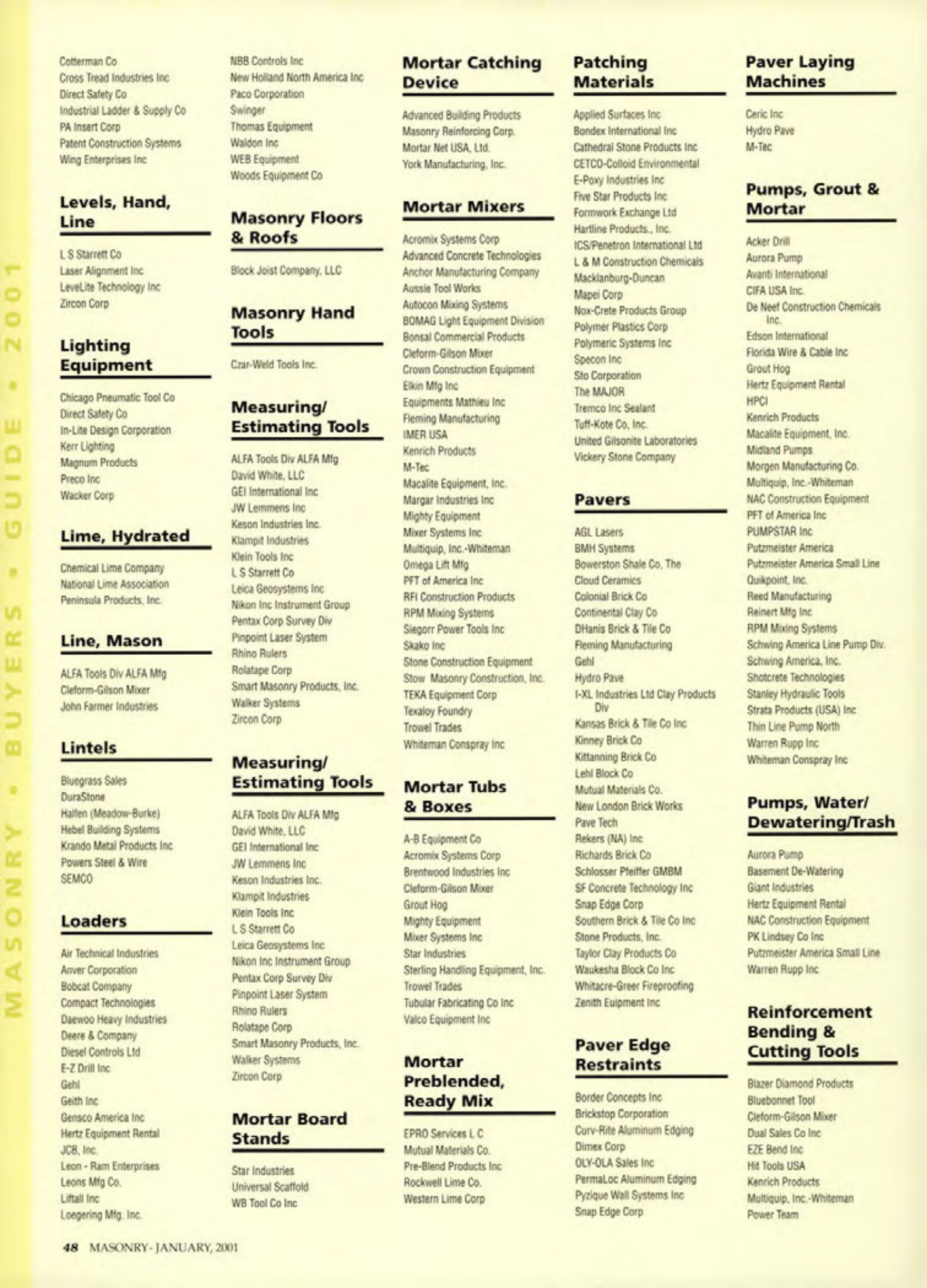 MASONRY • BUYERS • GUIDE • 2001

Cotterman Co
Cross Tread Industries Inc
Direct Safety Co
Industrial Ladder & Supply Co
PA Insert Corp
Patent Construction Systems
Wing Enterprises Inc

Levels, Hand, Line

L S Starrett Co
Laser Alignment Inc
LeveLite Technology Inc
Zircon Corp

Lighting Equipment

Chicago Pneumatic Tool Co
Direct Safety Co
In-Lite Design Corporation
Kerr Lighting
Magnum Products
Preco Inc
Wacker Corp

Lime, Hydrated

Chemical Lime Company
National Lime Association
Peninsula Products, Inc.

Line, Mason

ALFA Tools Div ALFA Mfg
Cleform-Gilson Mixer
John Farmer Industries

Lintels

Bluegrass Sales
DuraStone
Halfen (Meadow-Burke)
Hebel Building Systems
Krando Metal Products Inc
Powers Steel & Wire
SEMCO

Loaders

Air Technical Industries
Anver Corporation
Bobcat Company
Compact Technologies
Daewoo Heavy Industries
Deere & Company
Diesel Controls Ltd
E-Z Drill Inc
Gehl
Geith Inc
Gensco America Inc
Hertz Equipment Rental
JCB, Inc.
Leon - Ram Enterprises
Leons Mfg Co.
Liftall Inc
Loegering Mfg. Inc.

NBB Controls Inc
New Holland North America Inc
Paco Corporation
Swinger
Thomas Equipment
Waldon Inc
WEB Equipment
Woods Equipment Co

Masonry Floors & Roofs

Block Joist Company, LLC

Masonry Hand Tools

Czar-Weld Tools Inc.

Measuring/ Estimating Tools

ALFA Tools Div ALFA Mfg
David White, LLC
GEI International Inc
JW Lemmens Inc
Keson Industries Inc.
Klampit Industries
Klein Tools Inc
L S Starrett Co
Leica Geosystems Inc
Nikon Inc Instrument Group
Pentax Corp Survey Div
Pinpoint Laser System
Rhino Rulers
Rolatape Corp
Smart Masonry Products, Inc.
Walker Systems
Zircon Corp

Measuring/ Estimating Tools

ALFA Tools Div ALFA Mfg
David White, LLC
GEI International Inc
JW Lemmens Inc
Keson Industries Inc.
Klampit Industries
Klein Tools Inc
L S Starrett Co
Leica Geosystems Inc
Nikon Inc Instrument Group
Pentax Corp Survey Div
Pinpoint Laser System
Rhino Rulers
Rolatape Corp
Smart Masonry Products, Inc.
Walker Systems
Zircon Corp

Mortar Board Stands

Star Industries
Universal Scaffold
WB Tool Co Inc

Mortar Catching Device

Advanced Building Products
Masonry Reinforcing Corp.
Mortar Net USA, Ltd.
York Manufacturing, Inc.

Mortar Mixers

Acromix Systems Corp
Advanced Concrete Technologies
Anchor Manufacturing Company
Aussie Tool Works
Autocon Mixing Systems
BOMAG Light Equipment Division
Bonsal Commercial Products
Cleform-Gilson Mixer
Crown Construction Equipment
Elkin Mfg Inc
Equipments Mathieu Inc
Fleming Manufacturing
IMER USA
Kenrich Products
M-Tec
Macalite Equipment, Inc.
Margar Industries Inc
Mighty Equipment
Mixer Systems Inc
Multiquip, Inc.-Whiteman
Omega Lift Mfg
PFT of America Inc
RFI Construction Products
RPM Mixing Systems
Siegorr Power Tools Inc
Skako Inc
Stone Construction Equipment
Stow Masonry Construction, Inc.
TEKA Equipment Corp
Texaloy Foundry
Trowel Trades
Whiteman Conspray Inc

Mortar Tubs & Boxes

A-B Equipment Co
Acromix Systems Corp
Brentwood Industries Inc
Cleform-Gilson Mixer
Grout Hog
Mighty Equipment
Mixer Systems Inc
Star Industries
Sterling Handling Equipment, Inc.
Trowel Trades
Tubular Fabricating Co Inc
Valco Equipment Inc

Mortar Preblended, Ready Mix

EPRO Services L C
Mutual Materials Co.
Pre-Blend Products Inc
Rockwell Lime Co.
Western Lime Corp

Patching Materials

Applied Surfaces Inc
Bondex International Inc
Cathedral Stone Products Inc
CETCO-Colloid Environmental
E-Poxy Industries Inc
Five Star Products Inc
Formwork Exchange Ltd
Hartline Products., Inc.
ICS/Penetron International Ltd
L & M Construction Chemicals
Macklanburg-Duncan
Mapei Corp
Nox-Crete Products Group
Polymer Plastics Corp
Polymeric Systems Inc
Specon Inc
Sto Corporation
The MAJOR
Tremco Inc Sealant
Tuff-Kote Co, Inc.
United Gilsonite Laboratories
Vickery Stone Company

Pavers

AGL Lasers
BMH Systems
Bowerston Shale Co, The
Cloud Ceramics
Colonial Brick Co
Continental Clay Co
DHanis Brick & Tile Co
Fleming Manufacturing
Gehl
Hydro Pave
I-XL Industries Ltd Clay Products Div
Kansas Brick & Tile Co Inc
Kinney Brick Co
Kittanning Brick Co
Lehl Block Co
Mutual Materials Co.
New London Brick Works
Pave Tech
Rekers (NA) Inc
Richards Brick Co
Schlosser Pfeiffer GMBM
SF Concrete Technology Inc
Snap Edge Corp
Southern Brick & Tile Co Inc
Stone Products, Inc.
Taylor Clay Products Co
Waukesha Block Co Inc
Whitacre-Greer Fireproofing
Zenith Euipment Inc

Paver Edge Restraints

Border Concepts Inc
Brickstop Corporation
Curv-Rite Aluminum Edging
Dimex Corp
OLY-OLA Sales Inc
PermaLoc Aluminum Edging
Pyzique Wall Systems Inc
Snap Edge Corp

Paver Laying Machines

Ceric Inc
Hydro Pave
M-Tec

Pumps, Grout & Mortar

Acker Drill
Aurora Pump
Avanti International
CIFA USA Inc.
De Neef Construction Chemicals Inc.
Edson International
Florida Wire & Cable Inc
Grout Hog
Hertz Equipment Rental
HPCI
Kenrich Products
Macalite Equipment, Inc.
Midland Pumps
Morgen Manufacturing Co.
Multiquip, Inc.-Whiteman
NAC Construction Equipment
PFT of America Inc
PUMPSTAR Inc
Putzmeister America
Putzmeister America Small Line
Quikpoint, Inc.
Reed Manufacturing
Reinert Mfg Inc
RPM Mixing Systems
Schwing America Line Pump Div.
Schwing America, Inc.
Shotcrete Technologies
Stanley Hydraulic Tools
Strata Products (USA) Inc
Thin Line Pump North
Warren Rupp Inc
Whiteman Conspray Inc

Pumps, Water/ Dewatering/Trash

Aurora Pump
Basement De-Watering
Giant Industries
Hertz Equipment Rental
NAC Construction Equipment
PK Lindsey Co Inc
Putzmeister America Small Line
Warren Rupp Inc

Reinforcement Bending & Cutting Tools

Blazer Diamond Products
Bluebonnet Tool
Cleform-Gilson Mixer
Dual Sales Co Inc
EZE Bend Inc
Hit Tools USA
Kenrich Products
Multiquip, Inc.-Whiteman
Power Team

48 MASONRY- JANUARY, 2001